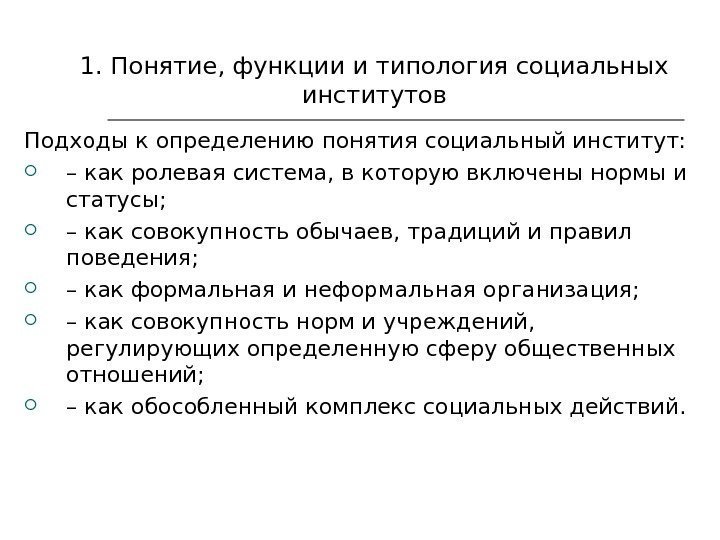 1. Понятие, функции и типология социальных институтов

Подходы к определению понятия социальный институт:

– как ролевая система, в которую включены нормы и статусы;

– как совокупность обычаев, традиций и правил поведения;

– как формальная и неформальная организация;

– как совокупность норм и учреждений, регулирующих определенную сферу общественных отношений;

– как обособленный комплекс социальных действий.